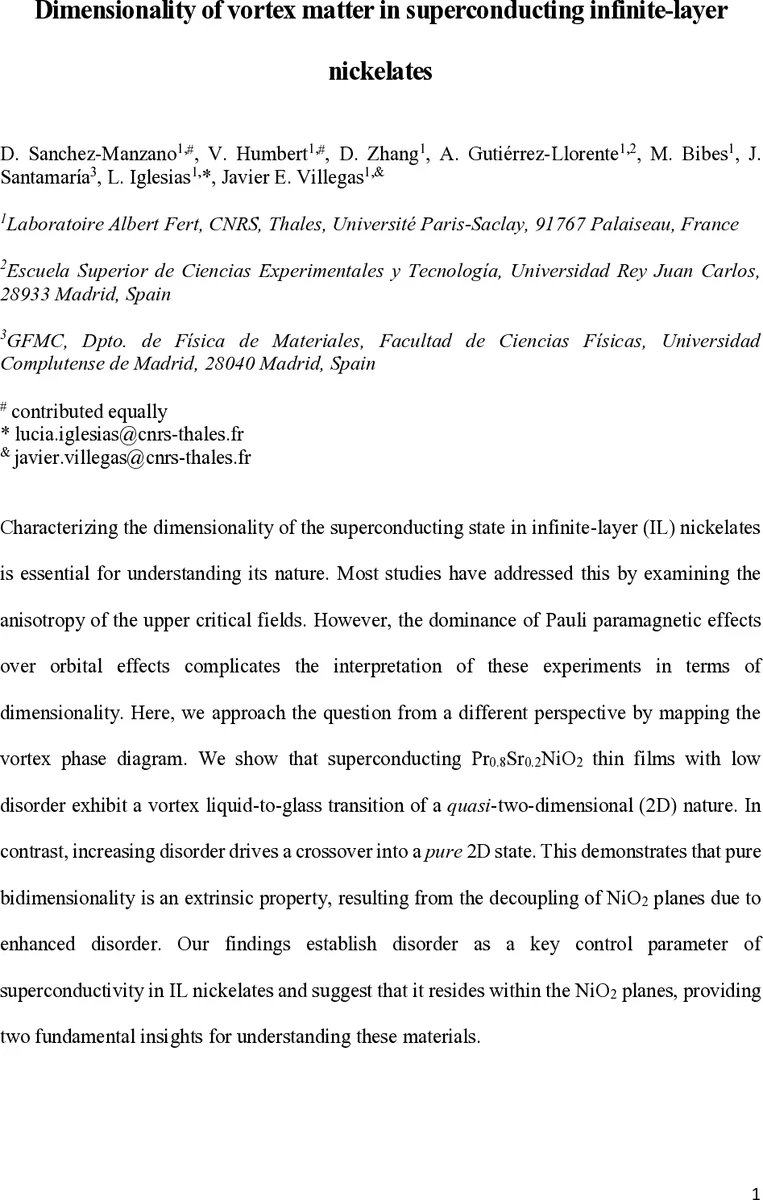 Dimensionality of vortex matter in superconducting infinite-layer nickelates

D. Sanchez-Manzano$^{1,\#}$, V. Humbert$^{1,\#}$, D. Zhang$^{1}$, A. Gutiérrez-Llorente$^{1,2}$, M. Bibes$^{1}$, J. Santamaría$^{3}$, L. Iglesias$^{1,*}$, Javier E. Villegas$^{1,\&}$

$^{1}$Laboratoire Albert Fert, CNRS, Thales, Université Paris-Saclay, 91767 Palaiseau, France

$^{2}$Escuela Superior de Ciencias Experimentales y Tecnología, Universidad Rey Juan Carlos, 28933 Madrid, Spain

$^{3}$GFMC, Dpto. de Física de Materiales, Facultad de Ciencias Físicas, Universidad Complutense de Madrid, 28040 Madrid, Spain

$^{\#}$ contributed equally
* lucia.iglesias@cnrs-thales.fr
$^{\&}$ javier.villegas@cnrs-thales.fr

Characterizing the dimensionality of the superconducting state in infinite-layer (IL) nickelates is essential for understanding its nature. Most studies have addressed this by examining the anisotropy of the upper critical fields. However, the dominance of Pauli paramagnetic effects over orbital effects complicates the interpretation of these experiments in terms of dimensionality. Here, we approach the question from a different perspective by mapping the vortex phase diagram. We show that superconducting $Pr_{0.8}Sr_{0.2}NiO_2$ thin films with low disorder exhibit a vortex liquid-to-glass transition of a quasi-two-dimensional (2D) nature. In contrast, increasing disorder drives a crossover into a pure 2D state. This demonstrates that pure bidimensionality is an extrinsic property, resulting from the decoupling of $NiO_2$ planes due to enhanced disorder. Our findings establish disorder as a key control parameter of superconductivity in IL nickelates and suggest that it resides within the $NiO_2$ planes, providing two fundamental insights for understanding these materials.

1